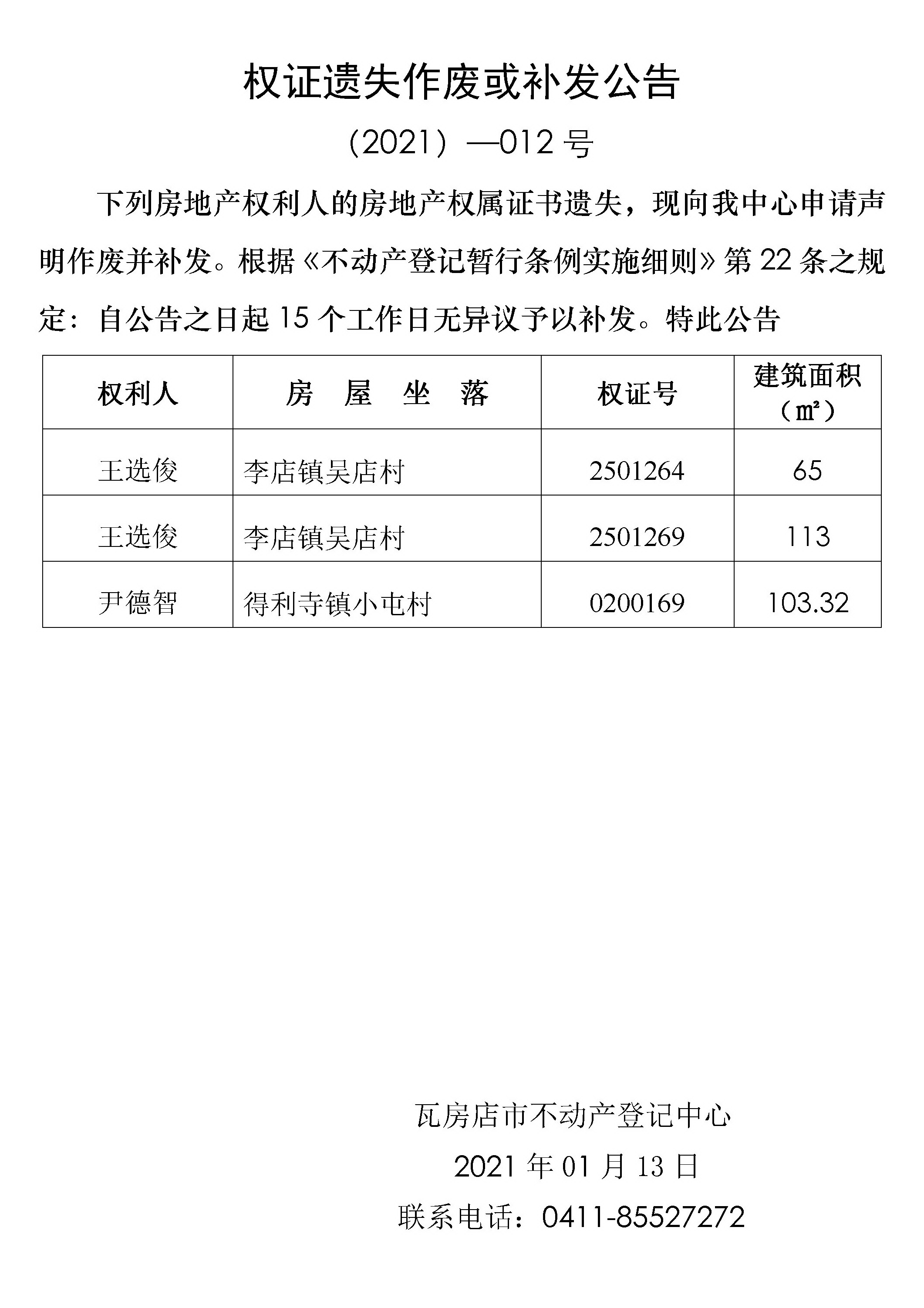 权证遗失作废或补发公告

(2021)—012号

下列房地产权利人的房地产权属证书遗失，现向我中心申请声明作废并补发。根据《不动产登记暂行条例实施细则》第22条之规定：自公告之日起15个工作日无异议予以补发。特此公告

| 权利人 | 房 屋 坐 落 | 权证号 | 建筑面积（㎡） |
|---|---|---|---|
| 王选俊 | 李店镇吴店村 | 2501264 | 65 |
| 王选俊 | 李店镇吴店村 | 2501269 | 113 |
| 尹德智 | 得利寺镇小屯村 | 0200169 | 103.32 |

瓦房店市不动产登记中心

2021年01月13日

联系电话：0411-85527272